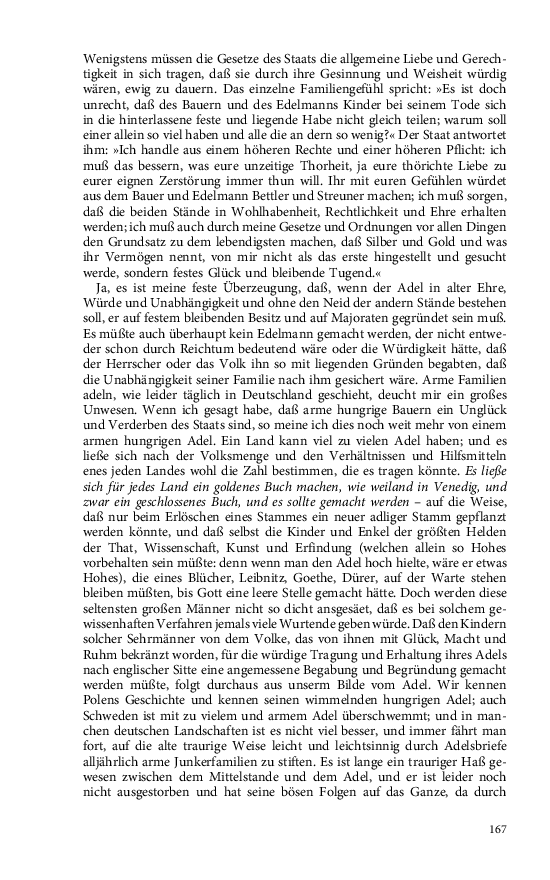 Wenigstens müssen die Gesetze des Staats die allgemeine Liebe und Gerechtigkeit in sich tragen, daß sie durch ihre Gesinnung und Weisheit würdig wären, ewig zu dauern. Das einzelne Familiengefühl spricht: »Es ist doch unrecht, daß des Bauern und des Edelmanns Kinder bei seinem Tode sich in die hinterlassene feste und liegende Habe nicht gleich teilen; warum soll einer allein so viel haben und alle die an dern so wenig?« Der Staat antwortet ihm: »Ich handle aus einem höheren Rechte und einer höheren Pflicht: ich muß das bessern, was eure unzeitige Thorheit, ja eure thörichte Liebe zu eurer eignen Zerstörung immer thun will. Ihr mit euren Gefühlen würdet aus dem Bauer und Edelmann Bettler und Streuner machen; ich muß sorgen, daß die beiden Stände in Wohlhabenheit, Rechtlichkeit und Ehre erhalten werden; ich muß auch durch meine Gesetze und Ordnungen vor allen Dingen den Grundsatz zu dem lebendigsten machen, daß Silber und Gold und was ihr Vermögen nennt, von mir nicht als das erste hingestellt und gesucht werde, sondern festes Glück und bleibende Tugend.«

Ja, es ist meine feste Überzeugung, daß, wenn der Adel in alter Ehre, Würde und Unabhängigkeit und ohne den Neid der andern Stände bestehen soll, er auf festem bleibenden Besitz und auf Majoraten gegründet sein muß. Es müßte auch überhaupt kein Edelmann gemacht werden, der nicht entweder schon durch Reichtum bedeutend wäre oder die Würdigkeit hätte, daß der Herrscher oder das Volk ihn so mit liegenden Gründen begabten, daß die Unabhängigkeit seiner Familie nach ihm gesichert wäre. Arme Familien adeln, wie leider täglich in Deutschland geschieht, deucht mir ein großes Unwesen. Wenn ich gesagt habe, daß arme hungrige Bauern ein Unglück und Verderben des Staats sind, so meine ich dies noch weit mehr von einem armen hungrigen Adel. Ein Land kann viel zu vielen Adel haben; und es ließe sich nach der Volksmenge und den Verhältnissen und Hilfsmitteln enes jeden Landes wohl die Zahl bestimmen, die es tragen könnte. Es ließe sich für jedes Land ein goldenes Buch machen, wie weiland in Venedig, und zwar ein geschlossenes Buch, und es sollte gemacht werden – auf die Weise, daß nur beim Erlöschen eines Stammes ein neuer adliger Stamm gepflanzt werden könnte, und daß selbst die Kinder und Enkel der größten Helden der That, Wissenschaft, Kunst und Erfindung (welchen allein so Hohes vorbehalten sein müßte: denn wenn man den Adel hoch hielte, wäre er etwas Hohes), die eines Blücher, Leibnitz, Goethe, Dürer, auf der Warte stehen bleiben müßten, bis Gott eine leere Stelle gemacht hätte. Doch werden diese seltensten großen Männer nicht so dicht ansgesäet, daß es bei solchem gewissenhaften Verfahren jemals viele Wurtende geben würde. Daß den Kindern solcher Sehrmänner von dem Volke, das von ihnen mit Glück, Macht und Ruhm bekränzt worden, für die würdige Tragung und Erhaltung ihres Adels nach englischer Sitte eine angemessene Begabung und Begründung gemacht werden müßte, folgt durchaus aus unserm Bilde vom Adel. Wir kennen Polens Geschichte und kennen seinen wimmelnden hungrigen Adel; auch Schweden ist mit zu vielem und armem Adel überschwemmt; und in manchen deutschen Landschaften ist es nicht viel besser, und immer fährt man fort, auf die alte traurige Weise leicht und leichtsinnig durch Adelsbriefe alljährlich arme Junkerfamilien zu stiften. Es ist lange ein trauriger Haß gewesen zwischen dem Mittelstande und dem Adel, und er ist leider noch nicht ausgestorben und hat seine bösen Folgen auf das Ganze, da durch

167